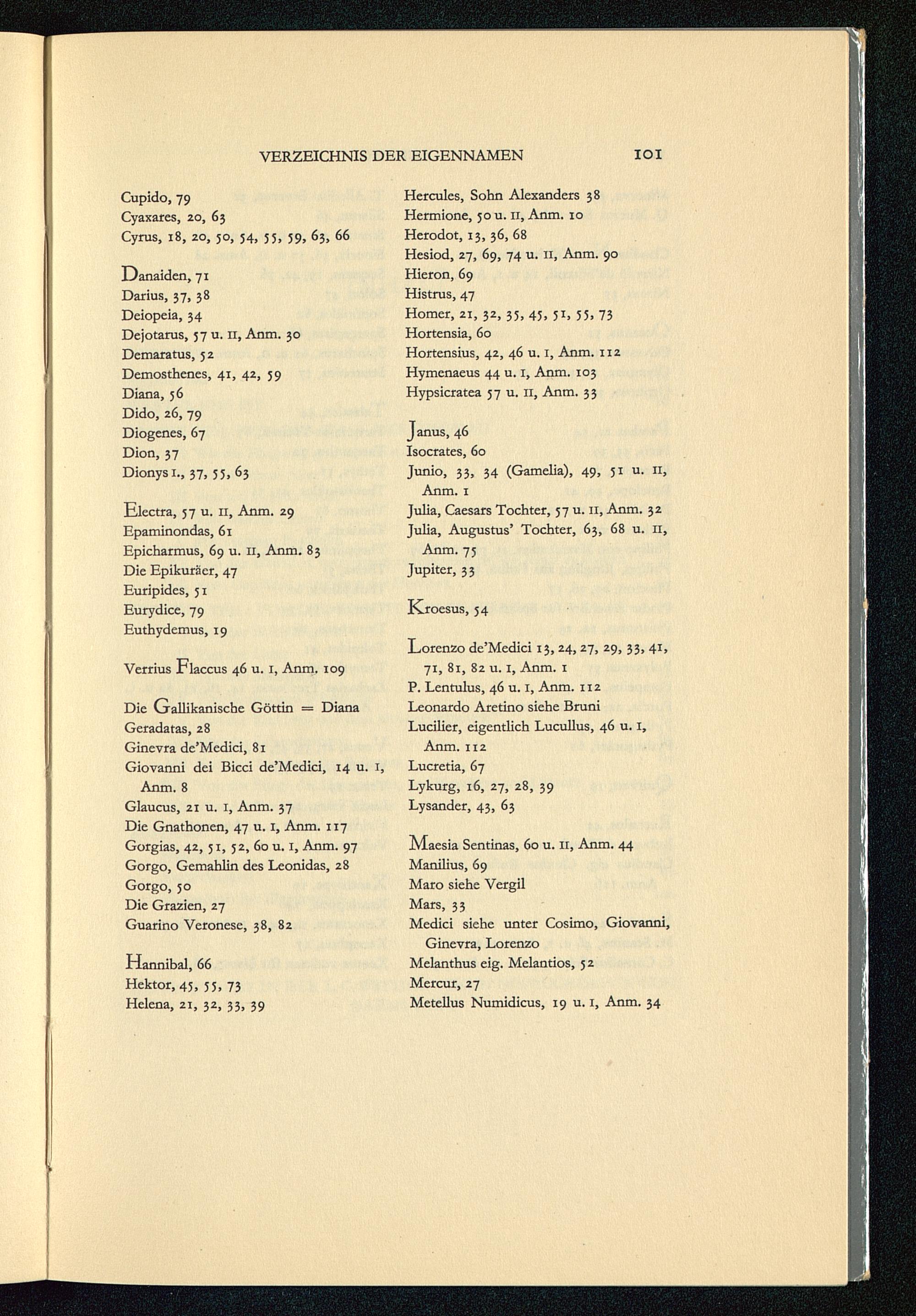 VERZEICHNIS DER EIGENNAMEN 101

Cupido, 79
Cyaxares, 20, 63
Cyrus, 18, 20, 50, 54, 55, 59, 63, 66

Danaiden, 71
Darius, 37, 38
Deiopeia, 34
Dejotarus, 57 u. II, Anm. 30
Demaratus, 52
Demosthenes, 41, 42, 59
Diana, 56
Dido, 26, 79
Diogenes, 67
Dion, 37
Dionys I., 37, 55, 63

Electra, 57 u. II, Anm. 29
Epaminondas, 61
Epicharmus, 69 u. II, Anm. 83
Die Epikuräer, 47
Euripides, 51
Eurydice, 79
Euthydemus, 19

Verrius Flaccus 46 u. I, Anm. 109

Die Gallikanische Göttin = Diana
Geradatas, 28
Ginevra de'Medici, 81
Giovanni dei Bicci de'Medici, 14 u. I, Anm. 8
Glaucus, 21 u. I, Anm. 37
Die Gnathonen, 47 u. I, Anm. 117
Gorgias, 42, 51, 52, 60 u. I, Anm. 97
Gorgo, Gemahlin des Leonidas, 28
Gorgo, 50
Die Grazien, 27
Guarino Veronese, 38, 82

Hannibal, 66
Hektor, 45, 55, 73
Helena, 21, 32, 33, 39

Hercules, Sohn Alexanders 38
Hermione, 50 u. II, Anm. 10
Herodot, 13, 36, 68
Hesiod, 27, 69, 74 u. II, Anm. 90
Hieron, 69
Histrus, 47
Homer, 21, 32, 35, 45, 51, 55, 73
Hortensia, 60
Hortensius, 42, 46 u. I, Anm. 112
Hymenaeus 44 u. I, Anm. 103
Hypsicratea 57 u. II, Anm. 33

Janus, 46
Isocrates, 60
Junio, 33, 34 (Gamelia), 49, 51 u. II, Anm. 1
Julia, Caesars Tochter, 57 u. II, Anm. 32
Julia, Augustus' Tochter, 63, 68 u. II, Anm. 75
Jupiter, 33

Kroesus, 54

Lorenzo de'Medici 13, 24, 27, 29, 33, 41, 71, 81, 82 u. I, Anm. 1
P. Lentulus, 46 u. I, Anm. 112
Leonardo Aretino siehe Bruni
Lucilier, eigentlich Lucullus, 46 u. I, Anm. 112
Lucretia, 67
Lykurg, 16, 27, 28, 39
Lysander, 43, 63

Maesia Sentinas, 60 u. II, Anm. 44
Manilius, 69
Maro siehe Vergil
Mars, 33
Medici siehe unter Cosimo, Giovanni, Ginevra, Lorenzo
Melanthus eig. Melantios, 52
Mercur, 27
Metellus Numidicus, 19 u. I, Anm. 34